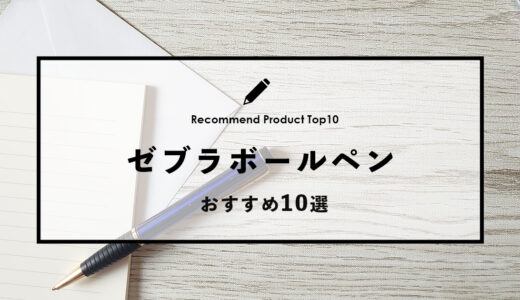 Recommend Product Top10

ゼブラボールペン

おすすめ10選